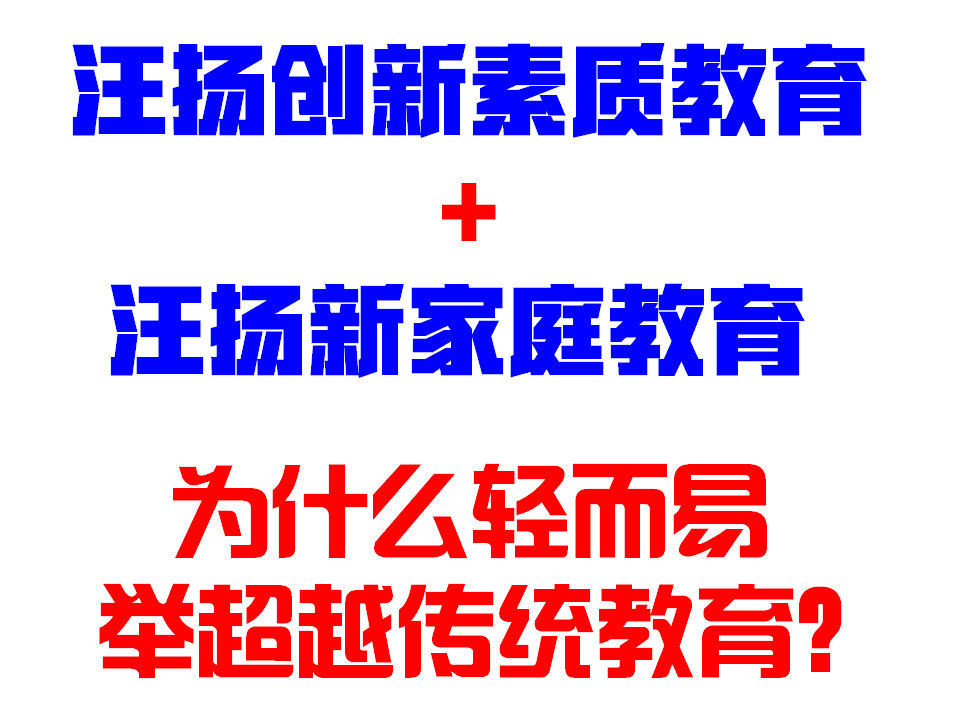 汪扬创新素质教育
+
汪扬新家庭教育

为什么轻而易举超越传统教育?